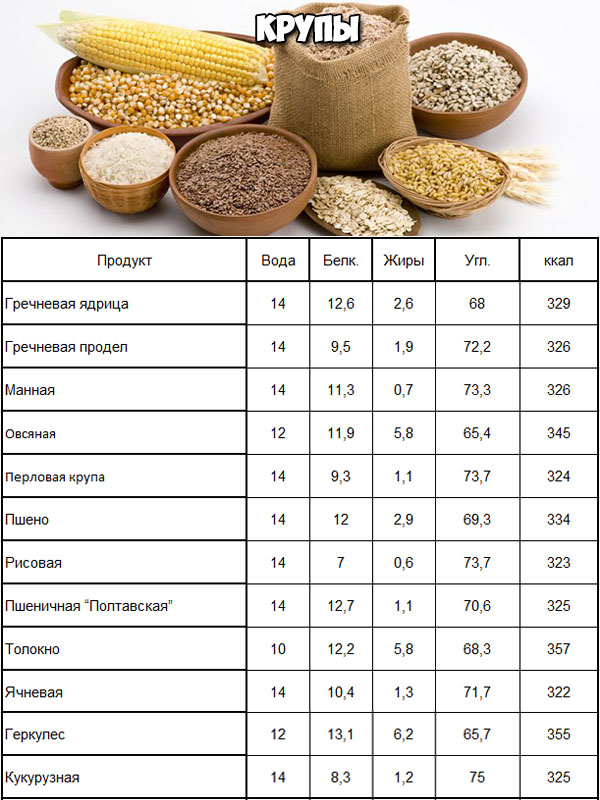 КРУПЫ

| Продукт | Вода | Белк. | Жиры | Угл. | ккал |
|---|---|---|---|---|---|
| Гречневая ядрица | 14 | 12,6 | 2,6 | 68 | 329 |
| Гречневая продел | 14 | 9,5 | 1,9 | 72,2 | 326 |
| Манная | 14 | 11,3 | 0,7 | 73,3 | 326 |
| Овсяная | 12 | 11,9 | 5,8 | 65,4 | 345 |
| Перловая крупа | 14 | 9,3 | 1,1 | 73,7 | 324 |
| Пшено | 14 | 12 | 2,9 | 69,3 | 334 |
| Рисовая | 14 | 7 | 0,6 | 73,7 | 323 |
| Пшеничная "Полтавская" | 14 | 12,7 | 1,1 | 70,6 | 325 |
| Толокно | 10 | 12,2 | 5,8 | 68,3 | 357 |
| Ячневая | 14 | 10,4 | 1,3 | 71,7 | 322 |
| Геркулес | 12 | 13,1 | 6,2 | 65,7 | 355 |
| Кукурузная | 14 | 8,3 | 1,2 | 75 | 325 |